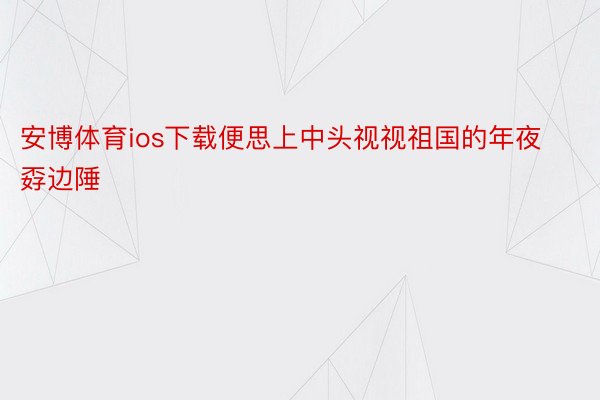 安博体育ios下载便思上中头视视祖国的年夜孬边陲